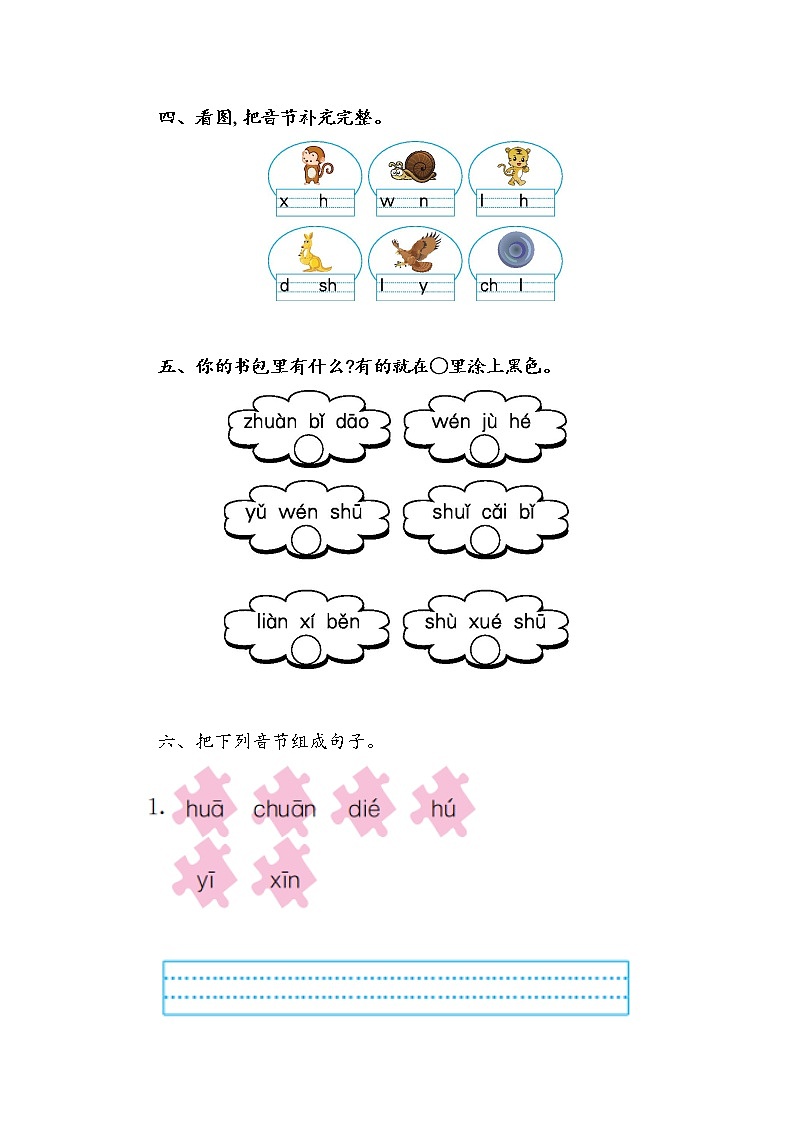 四、看图，把音节补充完整。

x h
w n
l h
d sh
l y
ch l

五、你的书包里有什么？有的就在○里涂上黑色。

zhuàn bǐ dāo
wén jù hé
yǔ wén shū
shuǐ cǎi bǐ
liàn xí běn
shù xué shū

六、把下列音节组成句子。

1. huā chuān dié hú yī xīn